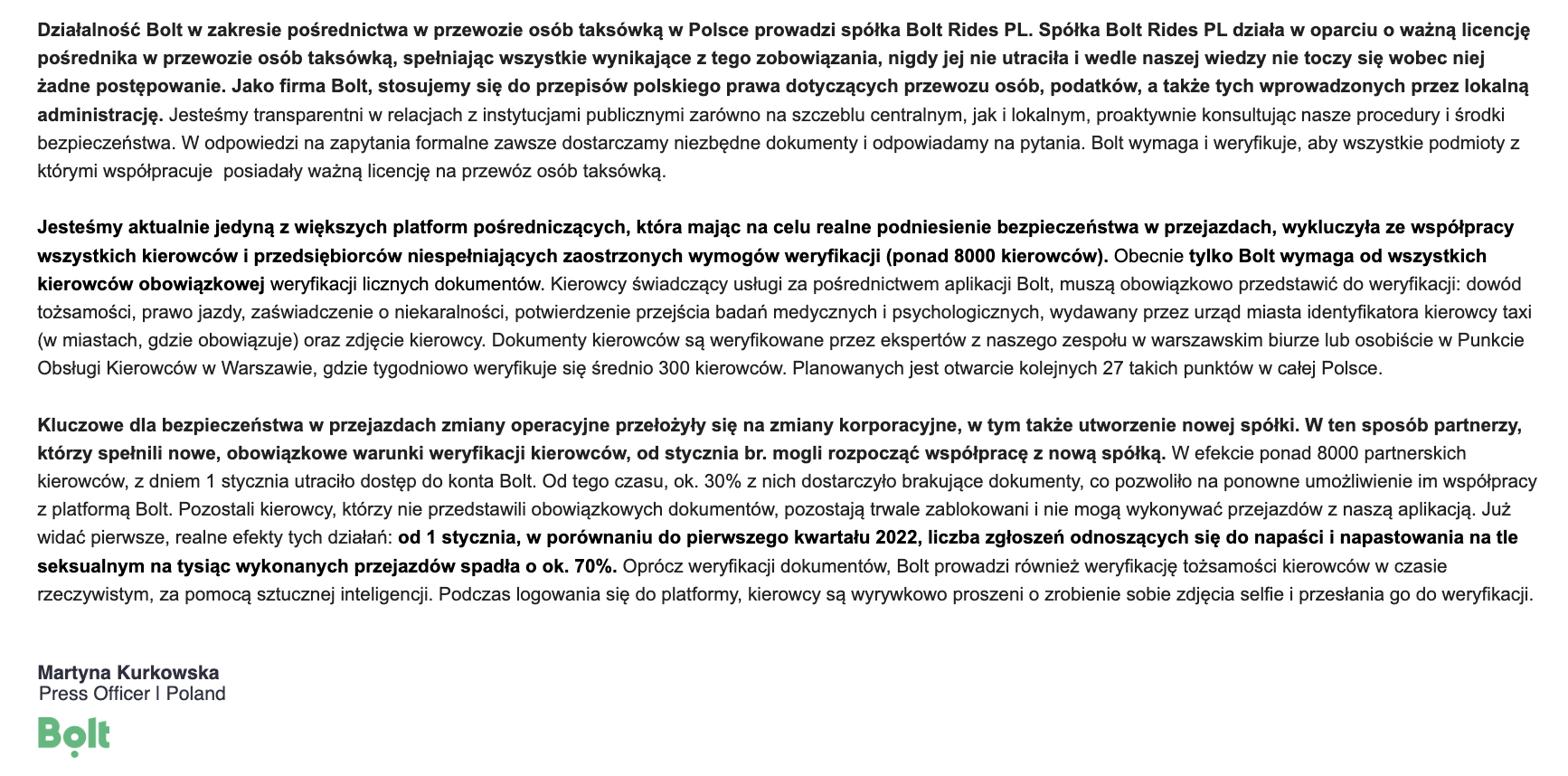 Działalność Bolt w zakresie pośrednictwa w przewozie osób taksówką w Polsce prowadzi spółka Bolt Rides PL. Spółka Bolt Rides PL działa w oparciu o ważną licencję pośrednika w przewozie osób taksówką, spełniając wszystkie wynikające z tego zobowiązania, nigdy jej nie utraciła i wedle naszej wiedzy nie toczy się wobec niej żadne postępowanie. Jako firma Bolt, stosujemy się do przepisów polskiego prawa dotyczących przewozu osób, podatków, a także tych wprowadzonych przez lokalną administrację. Jesteśmy transparentni w relacjach z instytucjami publicznymi zarówno na szczeblu centralnym, jak i lokalnym, proaktywnie konsultując nasze procedury i środki bezpieczeństwa. W odpowiedzi na zapytania formalne zawsze dostarczamy niezbędne dokumenty i odpowiadamy na pytania. Bolt wymaga i weryfikuje, aby wszystkie podmioty z którymi współpracuje posiadały ważną licencję na przewóz osób taksówką.

Jesteśmy aktualnie jedyną z większych platform pośredniczących, która mając na celu realne podniesienie bezpieczeństwa w przejazdach, wykluczyła ze współpracy wszystkich kierowców i przedsiębiorców niespełniających zaostrzonych wymogów weryfikacji (ponad 8000 kierowców). Obecnie tylko Bolt wymaga od wszystkich kierowców obowiązkowej weryfikacji licznych dokumentów. Kierowcy świadczący usługi za pośrednictwem aplikacji Bolt, muszą obowiązkowo przedstawić do weryfikacji: dowód tożsamości, prawo jazdy, zaświadczenie o niekaralności, potwierdzenie przejścia badań medycznych i psychologicznych, wydawany przez urząd miasta identyfikatora kierowcy taxi (w miastach, gdzie obowiązuje) oraz zdjęcie kierowcy. Dokumenty kierowców są weryfikowane przez ekspertów z naszego zespołu w warszawskim biurze lub osobiście w Punkcie Obsługi Kierowców w Warszawie, gdzie tygodniowo weryfikuje się średnio 300 kierowców. Planowanych jest otwarcie kolejnych 27 takich punktów w całej Polsce.

Kluczowe dla bezpieczeństwa w przejazdach zmiany operacyjne przełożyły się na zmiany korporacyjne, w tym także utworzenie nowej spółki. W ten sposób partnerzy, którzy spełnili nowe, obowiązkowe warunki weryfikacji kierowców, od stycznia br. mogli rozpocząć współpracę z nową spółką. W efekcie ponad 8000 partnerskich kierowców, z dniem 1 stycznia utraciło dostęp do konta Bolt. Od tego czasu, ok. 30% z nich dostarczyło brakujące dokumenty, co pozwoliło na ponowne umożliwienie im współpracy z platformą Bolt. Pozostali kierowcy, którzy nie przedstawili obowiązkowych dokumentów, pozostają trwale zablokowani i nie mogą wykonywać przejazdów z naszą aplikacją. Już widać pierwsze, realne efekty tych działań: od 1 stycznia, w porównaniu do pierwszego kwartału 2022, liczba zgłoszeń odnoszących się do napaści i napastowania na tle seksualnym na tysiąc wykonanych przejazdów spadła o ok. 70%. Oprócz weryfikacji dokumentów, Bolt prowadzi również weryfikację tożsamości kierowców w czasie rzeczywistym, za pomocą sztucznej inteligencji. Podczas logowania się do platformy, kierowcy są wyrywkowo proszeni o zrobienie sobie zdjęcia selfie i przesłania go do weryfikacji.

Martyna Kurkowska
Press Officer | Poland
Bolt